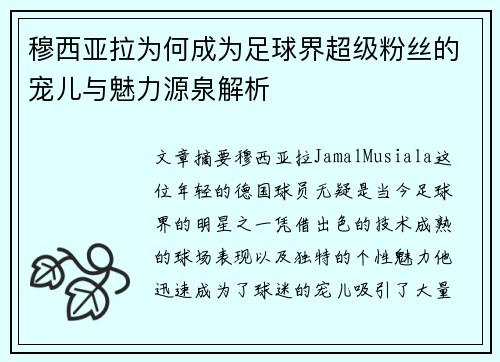 穆西亚拉为何成为足球界超级粉丝的宠儿与魅力源泉解析

文章摘要穆西亚拉JamalMusiala这位年轻的德国球员无疑是当今足球界的明星之一凭借出色的技术成熟的球场表现以及独特的个性魅力他迅速成为了球迷的宠儿吸引了大量